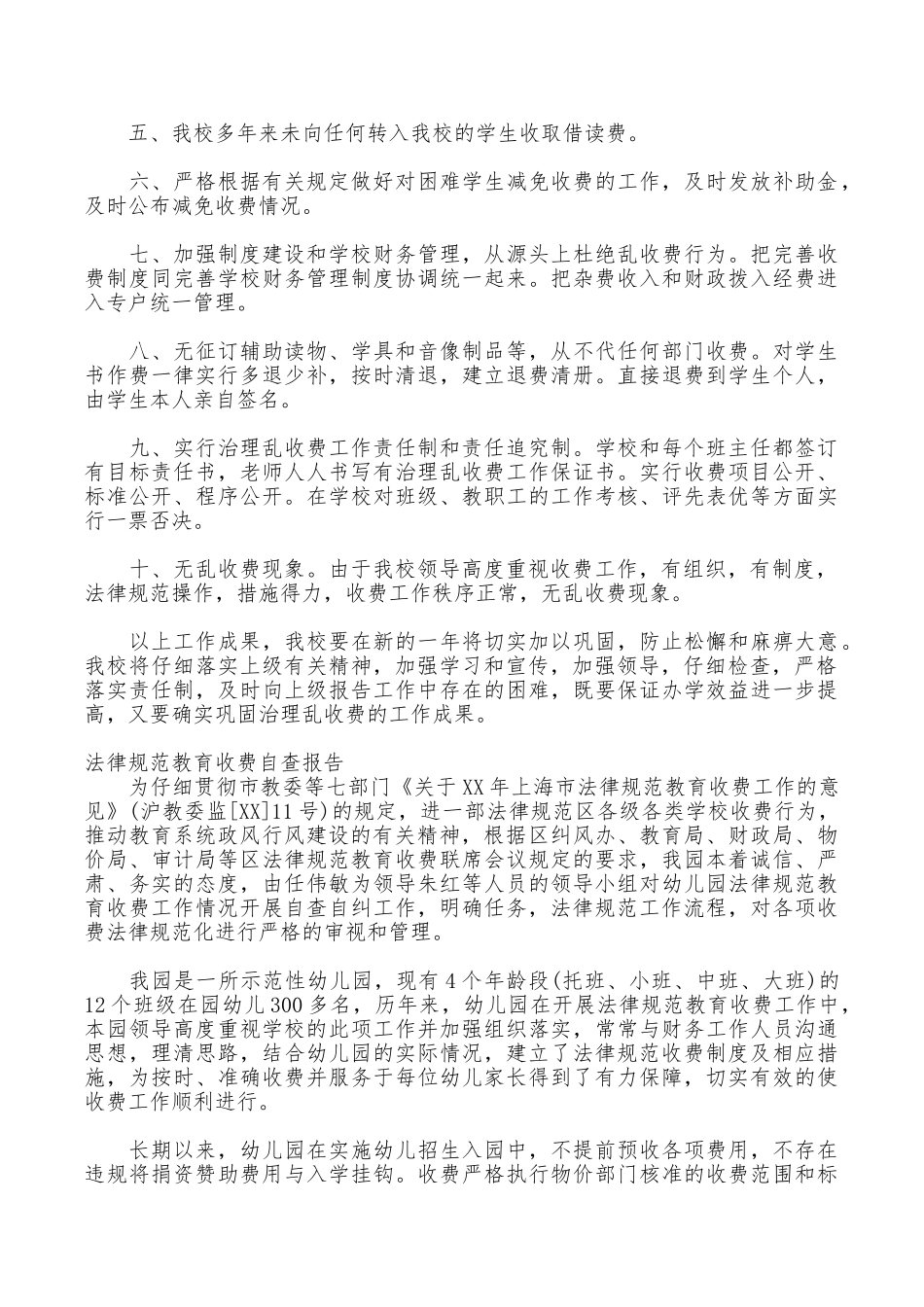 五、我校多年来未向任何转入我校的学生收取借读费。

六、严格根据有关规定做好对困难学生减免收费的工作，及时发放补助金，及时公布减免收费情况。

七、加强制度建设和学校财务管理，从源头上杜绝乱收费行为。把完善收费制度同完善学校财务管理制度协调统一起来。把杂费收入和财政拨入经费进入专户统一管理。

八、无征订辅助读物、学具和音像制品等，从不代任何部门收费。对学生书作费一律实行多退少补，按时清退，建立退费清册。直接退费到学生个人，由学生本人亲自签名。

九、实行治理乱收费工作责任制和责任追究制。学校和每个班主任都签订有目标责任书，老师人人书写有治理乱收费工作保证书。实行收费项目公开、标准公开、程序公开。在学校对班级、教职工的工作考核、评先表优等方面实行一票否决。

十、无乱收费现象。由于我校领导高度重视收费工作，有组织，有制度，法律规范操作，措施得力，收费工作秩序正常，无乱收费现象。

以上工作成果，我校要在新的一年将切实加以巩固，防止松懈和麻痹大意。我校将仔细落实上级有关精神，加强学习和宣传，加强领导，仔细检查，严格落实责任制，及时向上级报告工作中存在的困难，既要保证办学效益进一步提高，又要确实巩固治理乱收费的工作成果。

法律规范教育收费自查报告
为仔细贯彻市教委等七部门《关于XX年上海市法律规范教育收费工作的意见》(沪教委监[XX]11号)的规定，进一部法律规范区各级各类学校收费行为，推动教育系统政风行风建设的有关精神，根据区纠风办、教育局、财政局、物价局、审计局等区法律规范教育收费联席会议规定的要求，我园本着诚信、严肃、务实的态度，由任伟敏为领导朱红等人员的领导小组对幼儿园法律规范教育收费工作情况开展自查自纠工作，明确任务，法律规范工作流程，对各项收费法律规范化进行严格的审视和管理。

我园是一所示范性幼儿园，现有4个年龄段(托班、小班、中班、大班)的12个班级在园幼儿300多名，历年来，幼儿园在开展法律规范教育收费工作中，本园领导高度重视学校的此项工作并加强组织落实，常常与财务工作人员沟通思想，理清思路，结合幼儿园的实际情况，建立了法律规范收费制度及相应措施，为按时、准确收费并服务于每位幼儿家长得到了有力保障，切实有效的使收费工作顺利进行。

长期以来，幼儿园在实施幼儿招生入园中，不提前预收各项费用，不存在违规将捐资赞助费用与入学挂钩。收费严格执行物价部门核准的收费范围和标